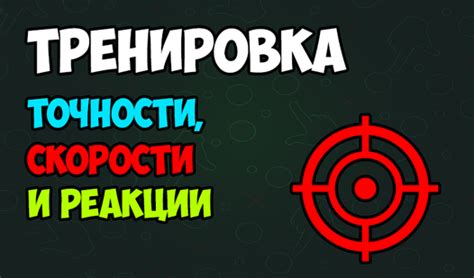 ТРЕНИРОВКА

ТОЧНОСТИ,
СКОРОСТИ
И РЕАКЦИИ